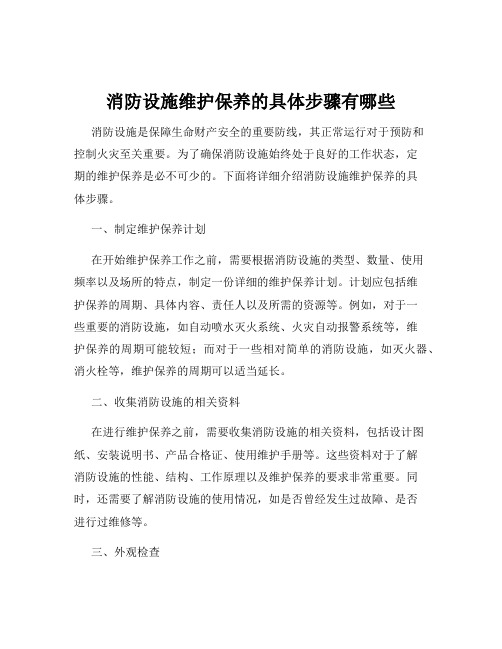 消防设施维护保养的具体步骤有哪些

消防设施是保障生命财产安全的重要防线，其正常运行对于预防和控制火灾至关重要。为了确保消防设施始终处于良好的工作状态，定期的维护保养是必不可少的。下面将详细介绍消防设施维护保养的具体步骤。

一、制定维护保养计划

在开始维护保养工作之前，需要根据消防设施的类型、数量、使用频率以及场所的特点，制定一份详细的维护保养计划。计划应包括维护保养的周期、具体内容、责任人以及所需的资源等。例如，对于一些重要的消防设施，如自动喷水灭火系统、火灾自动报警系统等，维护保养的周期可能较短；而对于一些相对简单的消防设施，如灭火器、消火栓等，维护保养的周期可以适当延长。

二、收集消防设施的相关资料

在进行维护保养之前，需要收集消防设施的相关资料，包括设计图纸、安装说明书、产品合格证、使用维护手册等。这些资料对于了解消防设施的性能、结构、工作原理以及维护保养的要求非常重要。同时，还需要了解消防设施的使用情况，如是否曾经发生过故障、是否进行过维修等。

三、外观检查